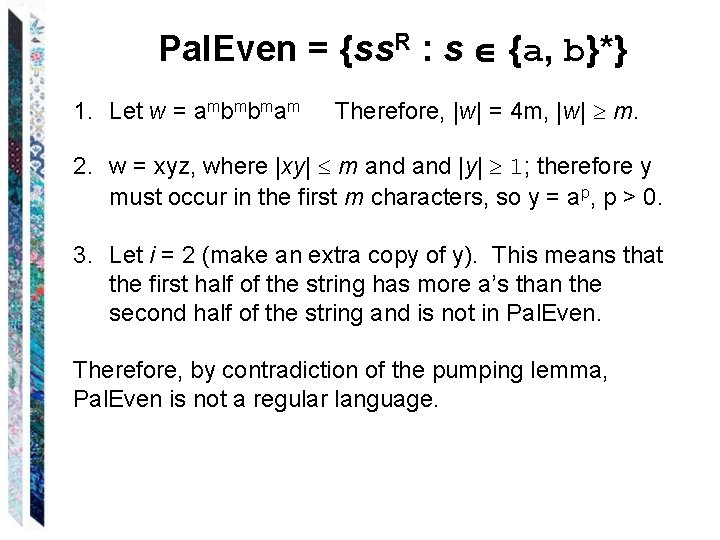 PalEven = $\{ss^R : s \in \{a, b\}^*\}$

1. Let $w = a^m b^m b^m a^m$ Therefore, $|w| = 4m$, $|w| \geq m$.

2. w = xyz, where $|xy| \leq m$ and and $|y| \geq 1$; therefore y must occur in the first m characters, so $y = a^p$, p > 0.

3. Let i = 2 (make an extra copy of y). This means that the first half of the string has more a's than the second half of the string and is not in PalEven.

Therefore, by contradiction of the pumping lemma, PalEven is not a regular language.